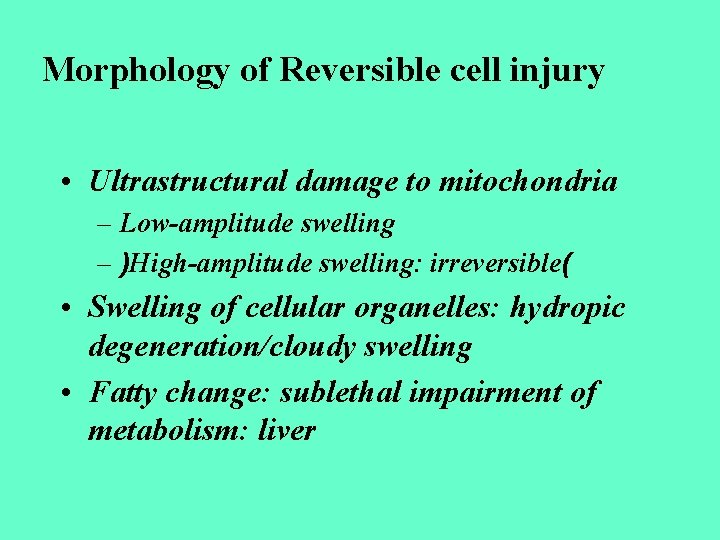 Morphology of Reversible cell injury

• Ultrastructural damage to mitochondria
– Low-amplitude swelling
– )High-amplitude swelling: irreversible(
• Swelling of cellular organelles: hydropic degeneration/cloudy swelling
• Fatty change: sublethal impairment of metabolism: liver